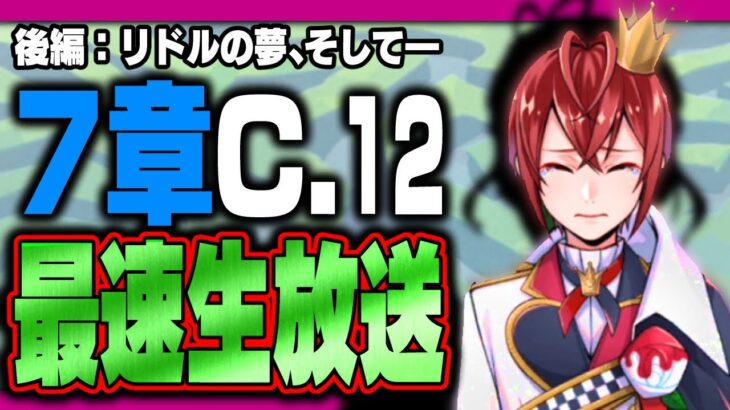 後編：リドルの夢、そしてー

7章C.12

最速生放送